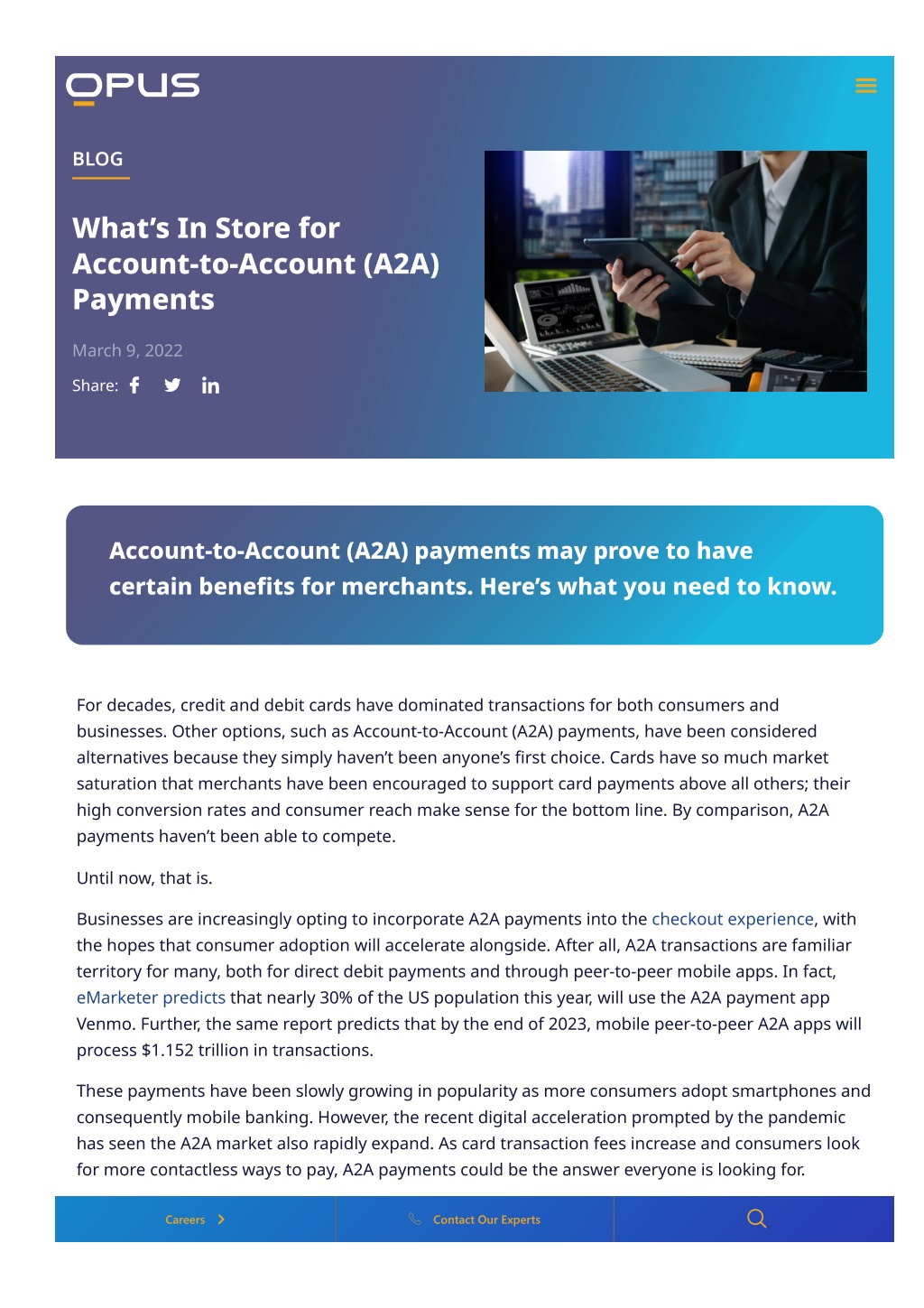 OPUS

BLOG

What's In Store for Account-to-Account (A2A) Payments

March 9, 2022

Share:

Account-to-Account (A2A) payments may prove to have certain benefits for merchants. Here's what you need to know.

For decades, credit and debit cards have dominated transactions for both consumers and businesses. Other options, such as Account-to-Account (A2A) payments, have been considered alternatives because they simply haven't been anyone's first choice. Cards have so much market saturation that merchants have been encouraged to support card payments above all others; their high conversion rates and consumer reach make sense for the bottom line. By comparison, A2A payments haven't been able to compete.

Until now, that is.

Businesses are increasingly opting to incorporate A2A payments into the checkout experience, with the hopes that consumer adoption will accelerate alongside. After all, A2A transactions are familiar territory for many, both for direct debit payments and through peer-to-peer mobile apps. In fact, eMarketer predicts that nearly 30% of the US population this year, will use the A2A payment app Venmo. Further, the same report predicts that by the end of 2023, mobile peer-to-peer A2A apps will process $1.152 trillion in transactions.

These payments have been slowly growing in popularity as more consumers adopt smartphones and consequently mobile banking. However, the recent digital acceleration prompted by the pandemic has seen the A2A market also rapidly expand. As card transaction fees increase and consumers look for more contactless ways to pay, A2A payments could be the answer everyone is looking for.

Careers

Contact Our Experts